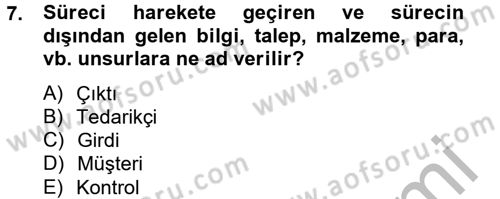 7. Süreci harekete geçiren ve sürecin dışından gelen bilgi, talep, malzeme, para, vb. unsurlara ne ad verilir?

A) Çıktı
B) Tedarikçi
C) Girdi
D) Müşteri
E) Kontrol

www.aofsoru.com www.aofsoru.com www.aofsoru.com www.aofsoru.com